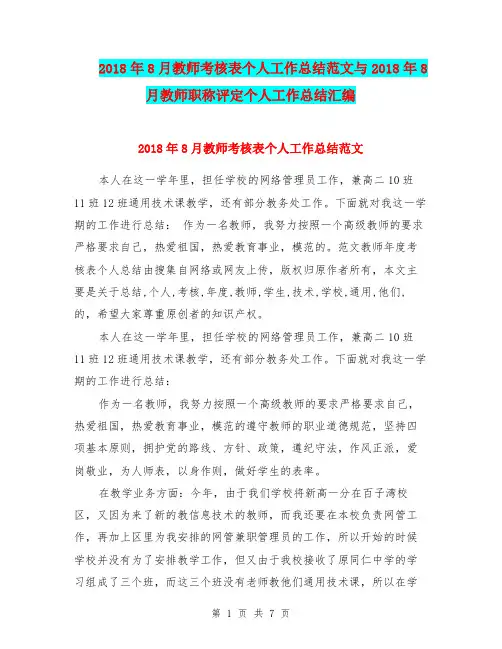 2018年8月教师考核表个人工作总结范文与2018年8月教师职称评定个人工作总结汇编

2018年8月教师考核表个人工作总结范文

本人在这一学年里，担任学校的网络管理员工作，兼高二10班11班12班通用技术课教学，还有部分教务处工作。下面就对我这一学期的工作进行总结： 作为一名教师，我努力按照一个高级教师的要求严格要求自己，热爱祖国，热爱教育事业，模范的。范文教师年度考核表个人总结由搜集自网络或网友上传，版权归原作者所有，本文主要是关于总结,个人,考核,年度,教师,学生,技术,学校,通用,他们,的，希望大家尊重原创者的知识产权。

本人在这一学年里，担任学校的网络管理员工作，兼高二10班11班12班通用技术课教学，还有部分教务处工作。下面就对我这一学期的工作进行总结：

作为一名教师，我努力按照一个高级教师的要求严格要求自己，热爱祖国，热爱教育事业，模范的遵守教师的职业道德规范，坚持四项基本原则，拥护党的路线、方针、政策，遵纪守法，作风正派，爱岗敬业，为人师表，以身作则，做好学生的表率。

在教学业务方面：今年，由于我们学校将新高一分在百子湾校区，又因为来了新的教信息技术的教师，而我还要在本校负责网管工作，再加上区里为我安排的网管兼职管理员的工作，所以开始的时候学校并没有为了安排教学工作，但又由于我校接收了原同仁中学的学习组成了三个班，而这三个班没有老师教他们通用技术课，所以在学

第 1 页 共 7 页